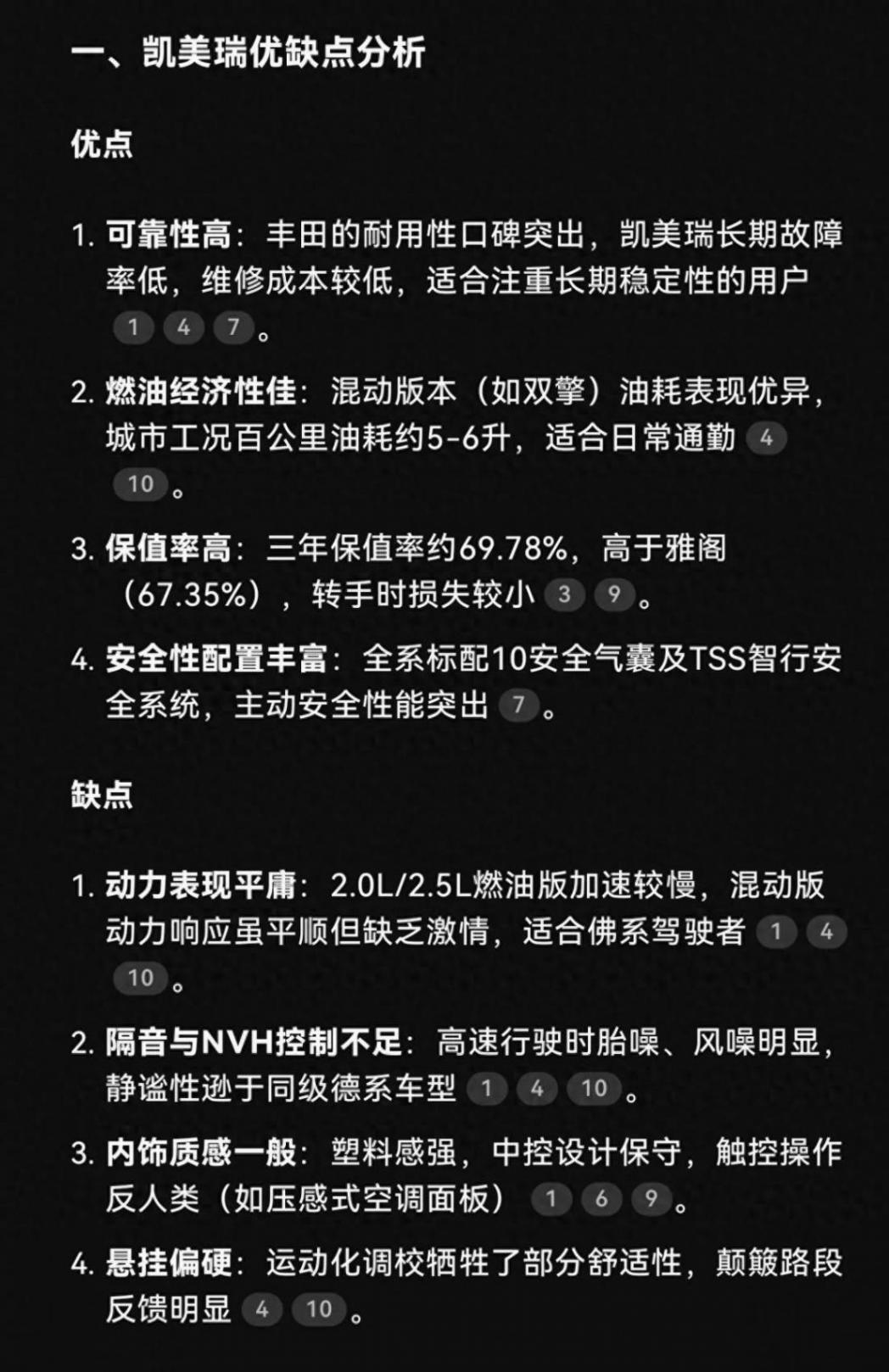 一、凯美瑞优缺点分析

优点

1. 可靠性高：丰田的耐用性口碑突出，凯美瑞长期故障率低，维修成本较低，适合注重长期稳定性的用户 1 4 7。

2. 燃油经济性佳：混动版本（如双擎）油耗表现优异，城市工况百公里油耗约5-6升，适合日常通勤 4 10。

3. 保值率高：三年保值率约69.78%，高于雅阁（67.35%），转手时损失较小 3 9。

4. 安全性配置丰富：全系标配10安全气囊及TSS智行安全系统，主动安全性能突出 7。

缺点

1. 动力表现平庸：2.0L/2.5L燃油版加速较慢，混动版动力响应虽平顺但缺乏激情，适合佛系驾驶者 1 4 10。

2. 隔音与NVH控制不足：高速行驶时胎噪、风噪明显，静谧性逊于同级德系车型 1 4 10。

3. 内饰质感一般：塑料感强，中控设计保守，触控操作反人类（如压感式空调面板） 1 6 9。

4. 悬挂偏硬：运动化调校牺牲了部分舒适性，颠簸路段反馈明显 4 10。